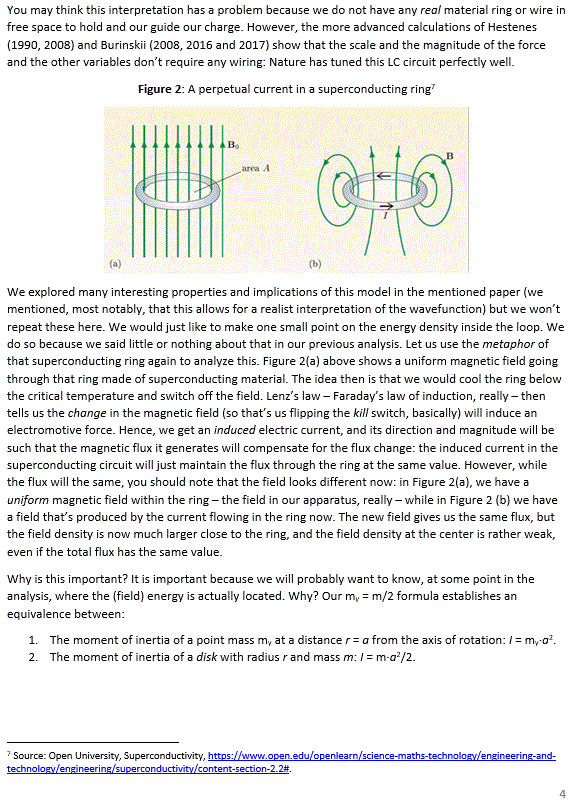 You may think this interpretation has a problem because we do not have any *real* material ring or wire in free space to hold and our guide our charge. However, the more advanced calculations of Hestenes (1990, 2008) and Burinskii (2008, 2016 and 2017) show that the scale and the magnitude of the force and the other variables don't require any wiring: Nature has tuned this LC circuit perfectly well.

**Figure 2**: A perpetual current in a superconducting ring$^7$

$B_0$

area $A$

(a)

B

$I$

(b)

We explored many interesting properties and implications of this model in the mentioned paper (we mentioned, most notably, that this allows for a realist interpretation of the wavefunction) but we won't repeat these here. We would just like to make one small point on the energy density inside the loop. We do so because we said little or nothing about that in our previous analysis. Let us use the *metaphor* of that superconducting ring again to analyze this. Figure 2(a) above shows a uniform magnetic field going through that ring made of superconducting material. The idea then is that we would cool the ring below the critical temperature and switch off the field. Lenz's law – Faraday's law of induction, really – then tells us the *change* in the magnetic field (so that's us flipping the *kill* switch, basically) will induce an electromotive force. Hence, we get an *induced* electric current, and its direction and magnitude will be such that the magnetic flux it generates will compensate for the flux change: the induced current in the superconducting circuit will just maintain the flux through the ring at the same value. However, while the flux will the same, you should note that the field looks different now: in Figure 2(a), we have a *uniform* magnetic field within the ring – the field in our apparatus, really – while in Figure 2 (b) we have a field that's produced by the current flowing in the ring now. The new field gives us the same flux, but the field density is now much larger close to the ring, and the field density at the center is rather weak, even if the total flux has the same value.

Why is this important? It is important because we will probably want to know, at some point in the analysis, where the (field) energy is actually located. Why? Our $m_\gamma = m/2$ formula establishes an equivalence between:

1. The moment of inertia of a point mass $m_\gamma$ at a distance $r = a$ from the axis of rotation: $I = m_\gamma \cdot a^2$.
2. The moment of inertia of a *disk* with radius $r$ and mass $m$: $I = m \cdot a^2/2$.

$^7$ Source: Open University, Superconductivity, https://www.open.edu/openlearn/science-maths-technology/engineering-and-technology/engineering/superconductivity/content-section-2.2#.

4